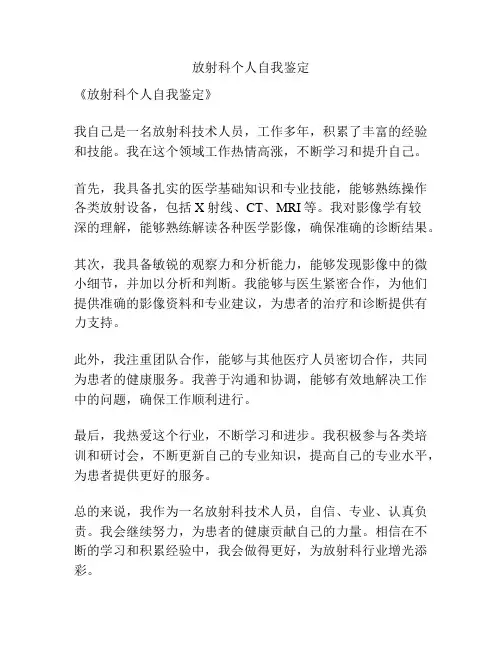 放射科个人自我鉴定

《放射科个人自我鉴定》

我自己是一名放射科技术人员，工作多年，积累了丰富的经验和技能。我在这个领域工作热情高涨，不断学习和提升自己。

首先，我具备扎实的医学基础知识和专业技能，能够熟练操作各类放射设备，包括 X 射线、CT、MRI 等。我对影像学有较深的理解，能够熟练解读各种医学影像，确保准确的诊断结果。

其次，我具备敏锐的观察力和分析能力，能够发现影像中的微小细节，并加以分析和判断。我能够与医生紧密合作，为他们提供准确的影像资料和专业建议，为患者的治疗和诊断提供有力支持。

此外，我注重团队合作，能够与其他医疗人员密切合作，共同为患者的健康服务。我善于沟通和协调，能够有效地解决工作中的问题，确保工作顺利进行。

最后，我热爱这个行业，不断学习和进步。我积极参与各类培训和研讨会，不断更新自己的专业知识，提高自己的专业水平，为患者提供更好的服务。

总的来说，我作为一名放射科技术人员，自信、专业、认真负责。我会继续努力，为患者的健康贡献自己的力量。相信在不断的学习和积累经验中，我会做得更好，为放射科行业增光添彩。